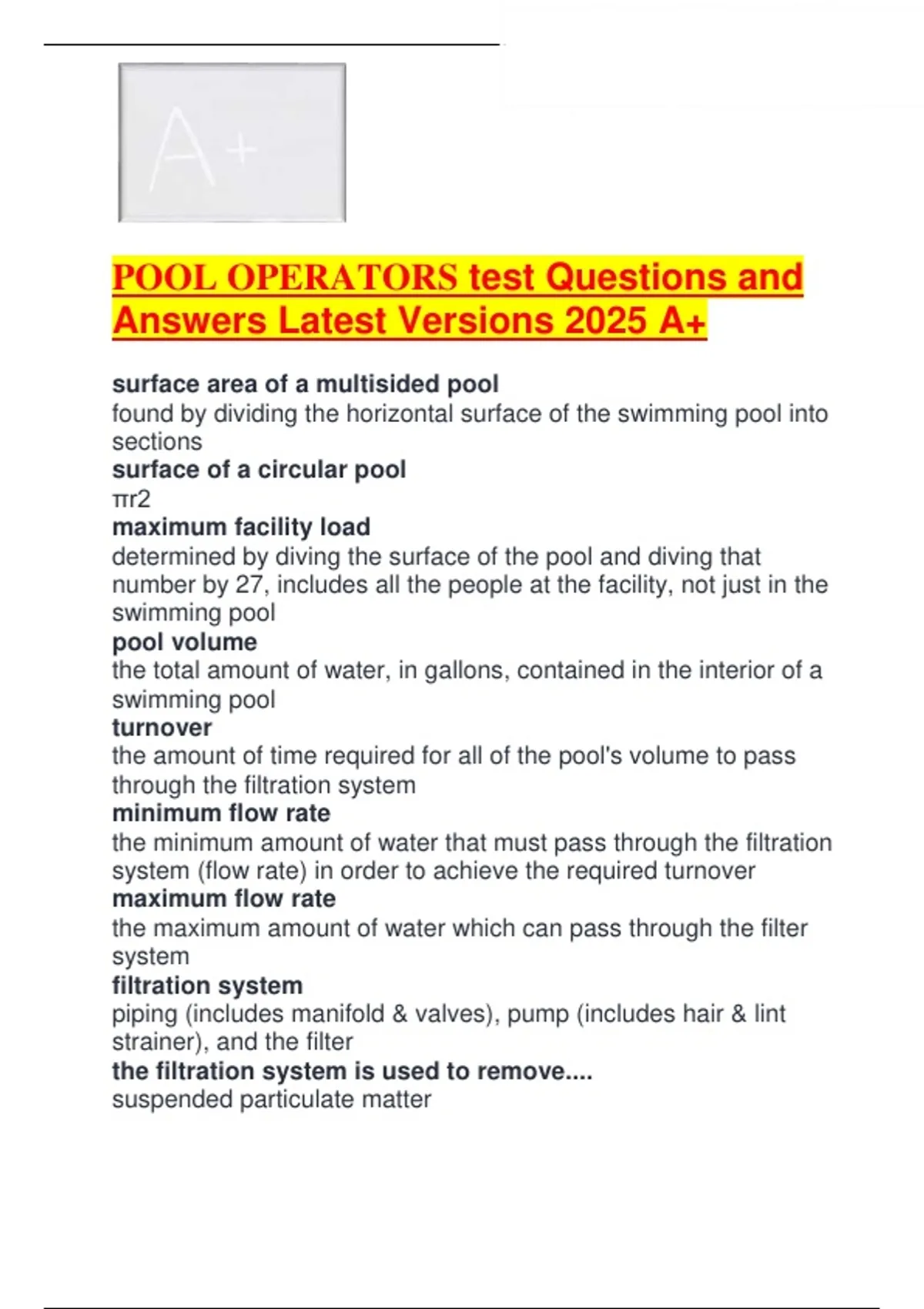 A+

POOL OPERATORS test Questions and Answers Latest Versions 2025 A+

surface area of a multisided pool
found by dividing the horizontal surface of the swimming pool into sections
surface of a circular pool
πr2
maximum facility load
determined by diving the surface of the pool and diving that number by 27, includes all the people at the facility, not just in the swimming pool
pool volume
the total amount of water, in gallons, contained in the interior of a swimming pool
turnover
the amount of time required for all of the pool's volume to pass through the filtration system
minimum flow rate
the minimum amount of water that must pass through the filtration system (flow rate) in order to achieve the required turnover
maximum flow rate
the maximum amount of water which can pass through the filter system
filtration system
piping (includes manifold & valves), pump (includes hair & lint strainer), and the filter
the filtration system is used to remove....
suspended particulate matter